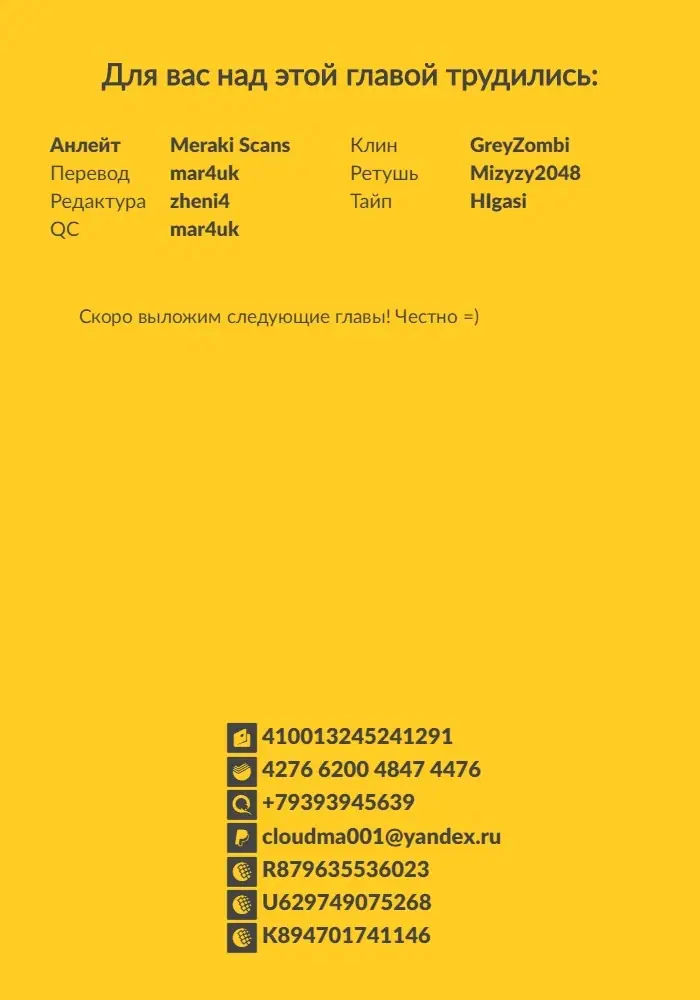 Для вас над этой главой трудились:

Анлейт Meraki Scans
Перевод mar4uk
Редактура zheni4
QC mar4uk

Клин GreyZombi
Ретушь Mizyzy2048
Тайп HIgasi

Скоро выложим следующие главы! Честно =)

410013245241291
4276 6200 4847 4476
+79393945639
cloudma001@yandex.ru
R879635536023
U629749075268
K894701741146